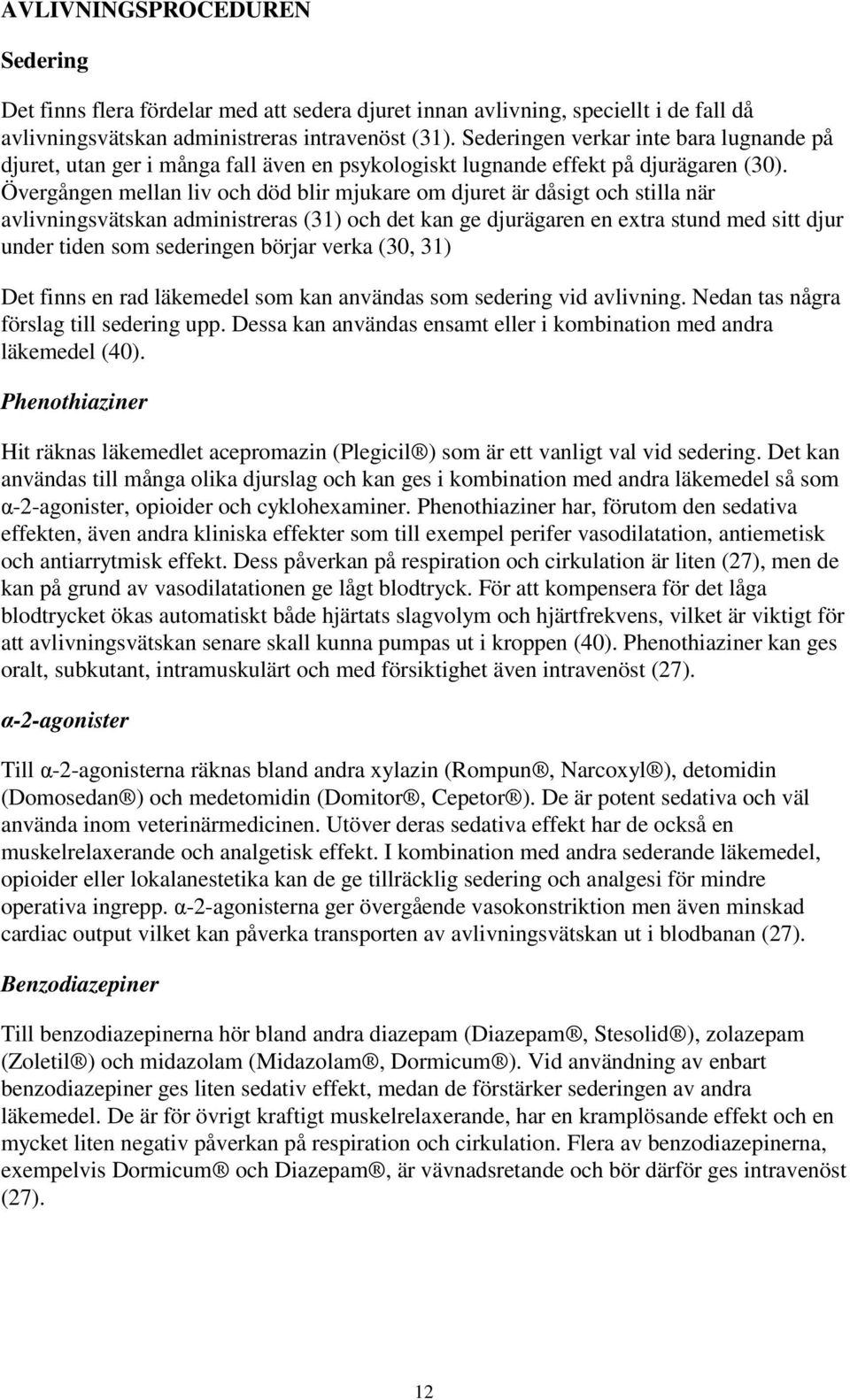 AVLIVNINGSPROCEDUREN

Sedering

Det finns flera fördelar med att sedera djuret innan avlivning, speciellt i de fall då avlivningsvätskan administreras intravenöst (31). Sederingen verkar inte bara lugnande på djuret, utan ger i många fall även en psykologiskt lugnande effekt på djurägaren (30). Övergången mellan liv och död blir mjukare om djuret är dåsigt och stilla när avlivningsvätskan administreras (31) och det kan ge djurägaren en extra stund med sitt djur under tiden som sederingen börjar verka (30, 31)

Det finns en rad läkemedel som kan användas som sedering vid avlivning. Nedan tas några förslag till sedering upp. Dessa kan användas ensamt eller i kombination med andra läkemedel (40).

Phenothiaziner

Hit räknas läkemedlet acepromazin (Plegicil®) som är ett vanligt val vid sedering. Det kan användas till många olika djurslag och kan ges i kombination med andra läkemedel så som α-2-agonister, opioider och cyklohexaminer. Phenothiaziner har, förutom den sedativa effekten, även andra kliniska effekter som till exempel perifer vasodilatation, antiemetisk och antiarrytmisk effekt. Dess påverkan på respiration och cirkulation är liten (27), men de kan på grund av vasodilatationen ge lågt blodtryck. För att kompensera för det låga blodtrycket ökas automatiskt både hjärtats slagvolym och hjärtfrekvens, vilket är viktigt för att avlivningsvätskan senare skall kunna pumpas ut i kroppen (40). Phenothiaziner kan ges oralt, subkutant, intramuskulärt och med försiktighet även intravenöst (27).

α-2-agonister

Till α-2-agonisterna räknas bland andra xylazin (Rompun®, Narcoxyl®), detomidin (Domosedan®) och medetomidin (Domitor®, Cepetor®). De är potent sedativa och väl använda inom veterinärmedicinen. Utöver deras sedativa effekt har de också en muskelrelaxerande och analgetisk effekt. I kombination med andra sederande läkemedel, opioider eller lokalanestetika kan de ge tillräcklig sedering och analgesi för mindre operativa ingrepp. α-2-agonisterna ger övergående vasokonstriktion men även minskad cardiac output vilket kan påverka transporten av avlivningsvätskan ut i blodbanan (27).

Benzodiazepiner

Till benzodiazepinerna hör bland andra diazepam (Diazepam®, Stesolid®), zolazepam (Zoletil®) och midazolam (Midazolam®, Dormicum®). Vid användning av enbart benzodiazepiner ges liten sedativ effekt, medan de förstärker sederingen av andra läkemedel. De är för övrigt kraftigt muskelrelaxerande, har en kramplösande effekt och en mycket liten negativ påverkan på respiration och cirkulation. Flera av benzodiazepinerna, exempelvis Dormicum® och Diazepam®, är vävnadsretande och bör därför ges intravenöst (27).

12